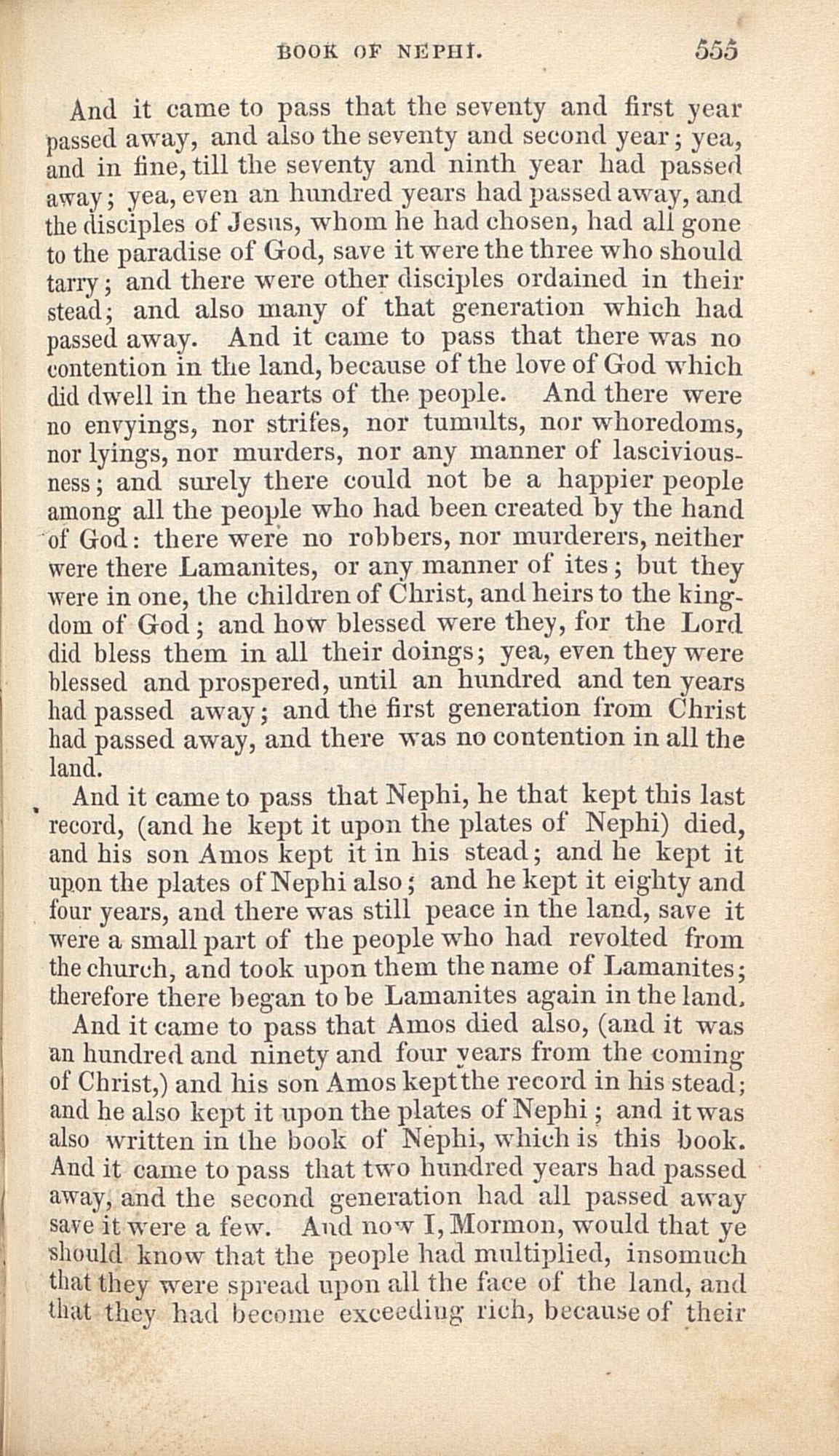 BOOK OF NEPHI. 555

And it came to pass that the seventy and first year passed away, and also the seventy and second year; yea, and in fine, till the seventy and ninth year had passed away; yea, even an hundred years had passed away, and the disciples of Jesus, whom he had chosen, had all gone to the paradise of God, save it were the three who should tarry; and there were other disciples ordained in their stead; and also many of that generation which had passed away. And it came to pass that there was no contention in the land, because of the love of God which did dwell in the hearts of the people. And there were no envyings, nor strifes, nor tumults, nor whoredoms, nor lyings, nor murders, nor any manner of lasciviousness; and surely there could not be a happier people among all the people who had been created by the hand of God: there were no robbers, nor murderers, neither were there Lamanites, or any manner of ites; but they were in one, the children of Christ, and heirs to the kingdom of God; and how blessed were they, for the Lord did bless them in all their doings; yea, even they were blessed and prospered, until an hundred and ten years had passed away; and the first generation from Christ had passed away, and there was no contention in all the land.

And it came to pass that Nephi, he that kept this last record, (and he kept it upon the plates of Nephi) died, and his son Amos kept it in his stead; and he kept it upon the plates of Nephi also; and he kept it eighty and four years, and there was still peace in the land, save it were a small part of the people who had revolted from the church, and took upon them the name of Lamanites; therefore there began to be Lamanites again in the land.

And it came to pass that Amos died also, (and it was an hundred and ninety and four years from the coming of Christ,) and his son Amos kept the record in his stead; and he also kept it upon the plates of Nephi; and it was also written in the book of Nephi, which is this book. And it came to pass that two hundred years had passed away, and the second generation had all passed away save it were a few. And now I, Mormon, would that ye should know that the people had multiplied, insomuch that they were spread upon all the face of the land, and that they had become exceeding rich, because of their